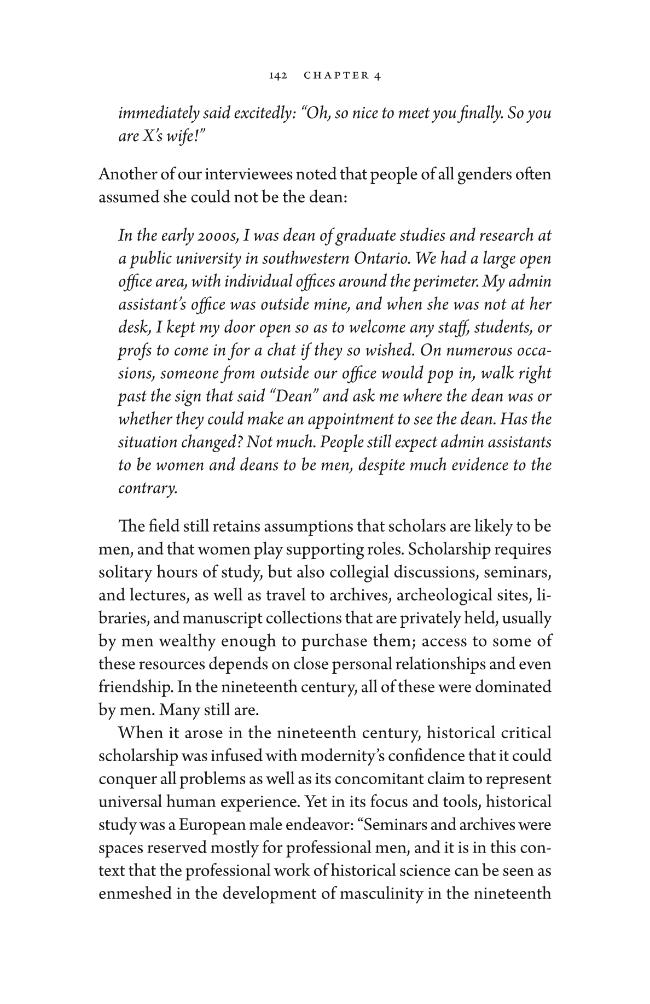 142 CHAPTER 4

immediately said excitedly: "Oh, so nice to meet you finally. So you are X's wife!"

Another of our interviewees noted that people of all genders often assumed she could not be the dean:

In the early 2000s, I was dean of graduate studies and research at a public university in southwestern Ontario. We had a large open office area, with individual offices around the perimeter. My admin assistant's office was outside mine, and when she was not at her desk, I kept my door open so as to welcome any staff, students, or profs to come in for a chat if they so wished. On numerous occasions, someone from outside our office would pop in, walk right past the sign that said "Dean" and ask me where the dean was or whether they could make an appointment to see the dean. Has the situation changed? Not much. People still expect admin assistants to be women and deans to be men, despite much evidence to the contrary.

The field still retains assumptions that scholars are likely to be men, and that women play supporting roles. Scholarship requires solitary hours of study, but also collegial discussions, seminars, and lectures, as well as travel to archives, archeological sites, libraries, and manuscript collections that are privately held, usually by men wealthy enough to purchase them; access to some of these resources depends on close personal relationships and even friendship. In the nineteenth century, all of these were dominated by men. Many still are.

When it arose in the nineteenth century, historical critical scholarship was infused with modernity's confidence that it could conquer all problems as well as its concomitant claim to represent universal human experience. Yet in its focus and tools, historical study was a European male endeavor: "Seminars and archives were spaces reserved mostly for professional men, and it is in this context that the professional work of historical science can be seen as enmeshed in the development of masculinity in the nineteenth